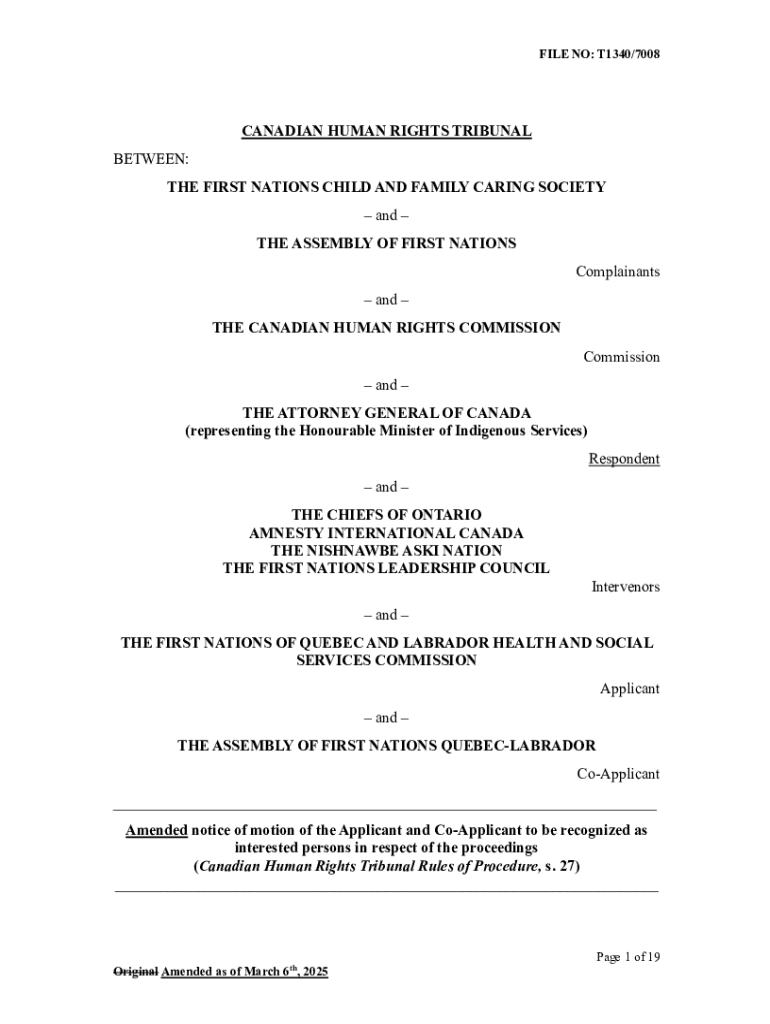 FILE NO: T1340/7008

CANADIAN HUMAN RIGHTS TRIBUNAL

BETWEEN:

THE FIRST NATIONS CHILD AND FAMILY CARING SOCIETY

– and –

THE ASSEMBLY OF FIRST NATIONS

Complainants

– and –

THE CANADIAN HUMAN RIGHTS COMMISSION

Commission

– and –

THE ATTORNEY GENERAL OF CANADA
(representing the Honourable Minister of Indigenous Services)

Respondent

– and –

THE CHIEFS OF ONTARIO
AMNESTY INTERNATIONAL CANADA
THE NISHNAWBE ASKI NATION
THE FIRST NATIONS LEADERSHIP COUNCIL

Intervenors

– and –

THE FIRST NATIONS OF QUEBEC AND LABRADOR HEALTH AND SOCIAL SERVICES COMMISSION

Applicant

– and –

THE ASSEMBLY OF FIRST NATIONS QUEBEC-LABRADOR

Co-Applicant

Amended notice of motion of the Applicant and Co-Applicant to be recognized as interested persons in respect of the proceedings
(Canadian Human Rights Tribunal Rules of Procedure, s. 27)

Page 1 of 19

Original Amended as of March 6$^{th}$, 2025